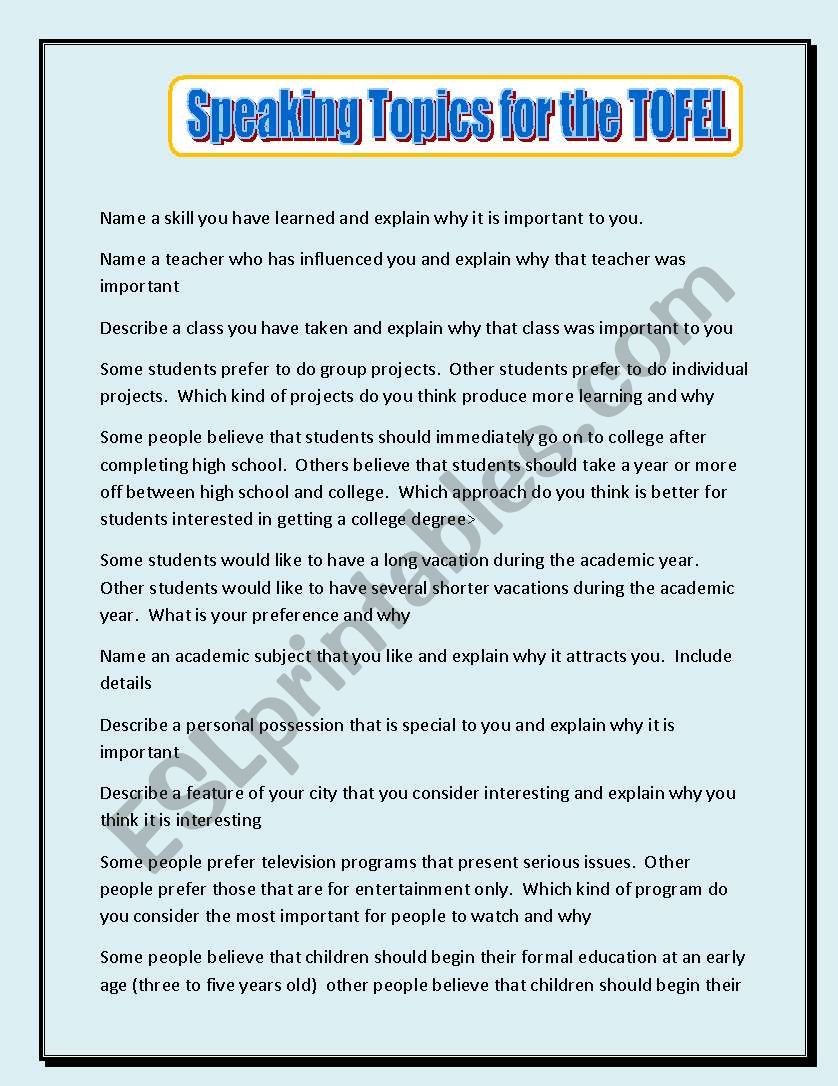 Speaking Topics for the TOFEL

Name a skill you have learned and explain why it is important to you.

Name a teacher who has influenced you and explain why that teacher was important

Describe a class you have taken and explain why that class was important to you

Some students prefer to do group projects. Other students prefer to do individual projects. Which kind of projects do you think produce more learning and why

Some people believe that students should immediately go on to college after completing high school. Others believe that students should take a year or more off between high school and college. Which approach do you think is better for students interested in getting a college degree>

Some students would like to have a long vacation during the academic year. Other students would like to have several shorter vacations during the academic year. What is your preference and why

Name an academic subject that you like and explain why it attracts you. Include details

Describe a personal possession that is special to you and explain why it is important

Describe a feature of your city that you consider interesting and explain why you think it is interesting

Some people prefer television programs that present serious issues. Other people prefer those that are for entertainment only. Which kind of program do you consider the most important for people to watch and why

Some people believe that children should begin their formal education at an early age (three to five years old) other people believe that children should begin their

ESLprintables.com